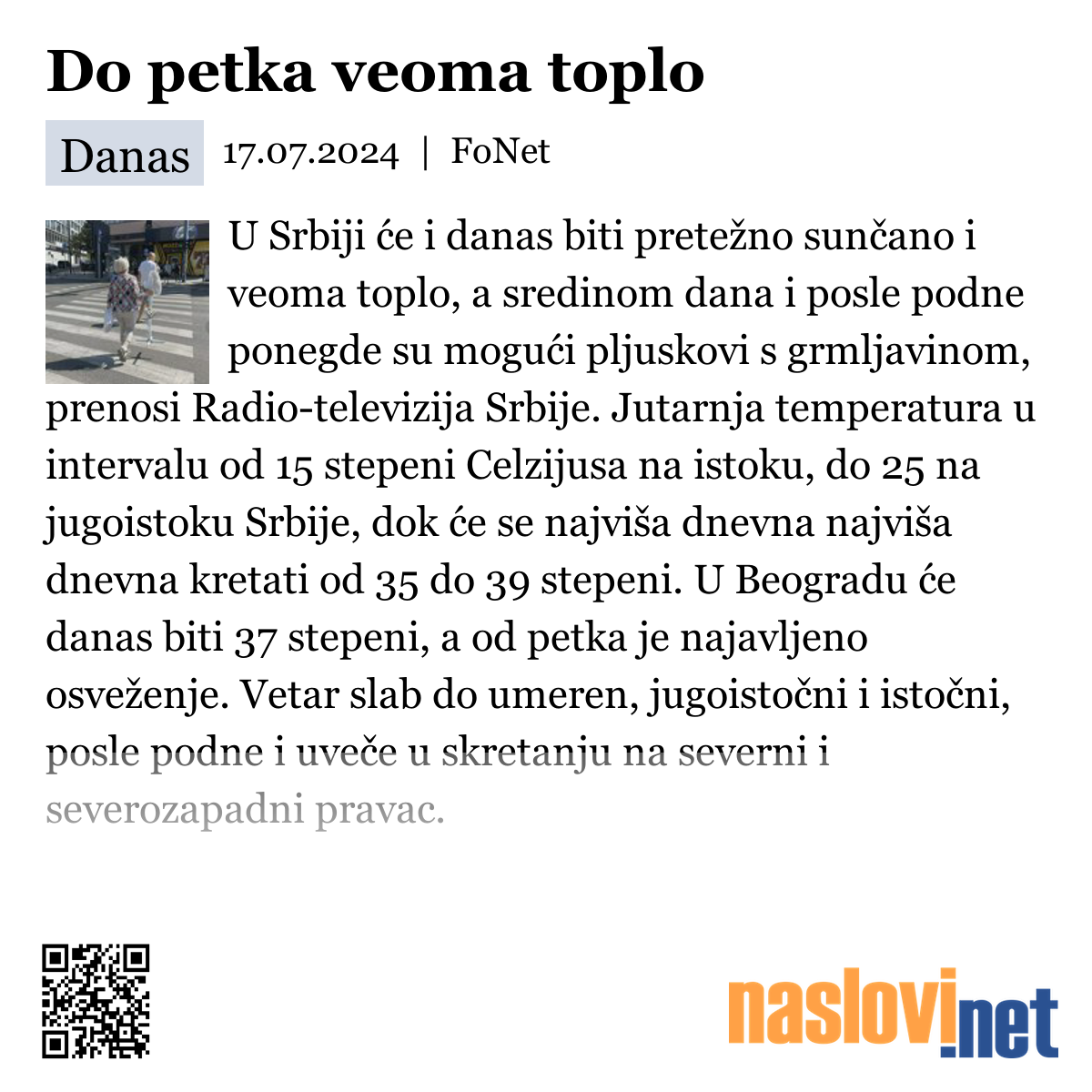 Do petka veoma toplo

Danas 17.07.2024 | FoNet

U Srbiji će i danas biti pretežno sunčano i veoma toplo, a sredinom dana i posle podne ponegde su mogući pljuskovi s grmljavinom, prenosi Radio-televizija Srbije. Jutarnja temperatura u intervalu od 15 stepeni Celzijusa na istoku, do 25 na jugoistoku Srbije, dok će se najviša dnevna najviša dnevna kretati od 35 do 39 stepeni. U Beogradu će danas biti 37 stepeni, a od petka je najavljeno osveženje. Vetar slab do umeren, jugoistočni i istočni, posle podne i uveče u skretanju na severni i severozapadni pravac.

naslovi.net